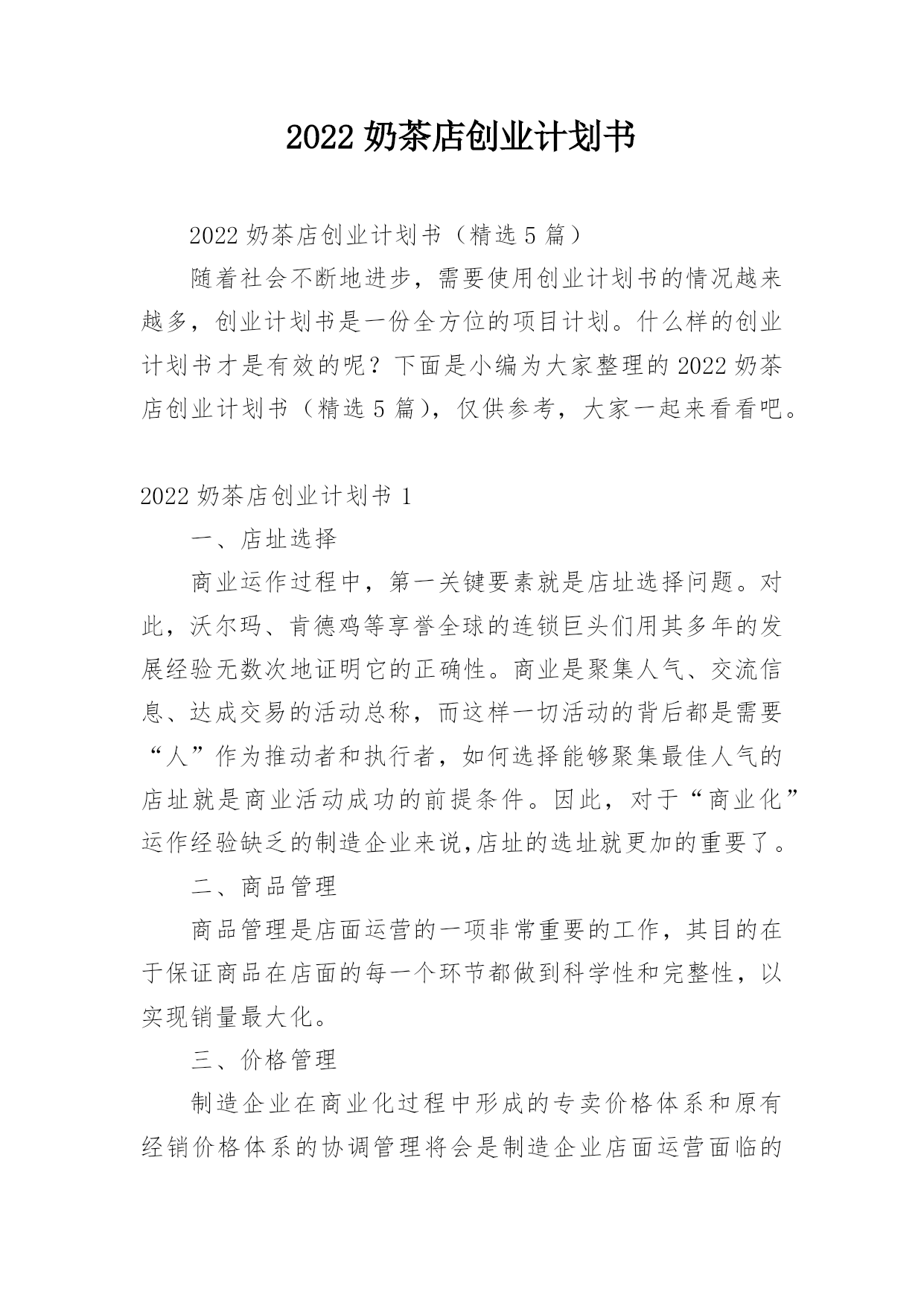 2022 奶茶店创业计划书

2022 奶茶店创业计划书（精选 5 篇）

随着社会不断地进步，需要使用创业计划书的情况越来越多，创业计划书是一份全方位的项目计划。什么样的创业计划书才是有效的呢？下面是小编为大家整理的 2022 奶茶店创业计划书（精选 5 篇），仅供参考，大家一起来看看吧。

2022 奶茶店创业计划书 1

一、店址选择

商业运作过程中，第一关键要素就是店址选择问题。对此，沃尔玛、肯德鸡等享誉全球的连锁巨头们用其多年的发展经验无数次地证明它的正确性。商业是聚集人气、交流信息、达成交易的活动总称，而这样一切活动的背后都是需要“人”作为推动者和执行者，如何选择能够聚集最佳人气的店址就是商业活动成功的前提条件。因此，对于“商业化”运作经验缺乏的制造企业来说,店址的选址就更加的重要了。

二、商品管理

商品管理是店面运营的一项非常重要的工作，其目的在于保证商品在店面的每一个环节都做到科学性和完整性，以实现销量最大化。

三、价格管理

制造企业在商业化过程中形成的专卖价格体系和原有经销价格体系的协调管理将会是制造企业店面运营面临的